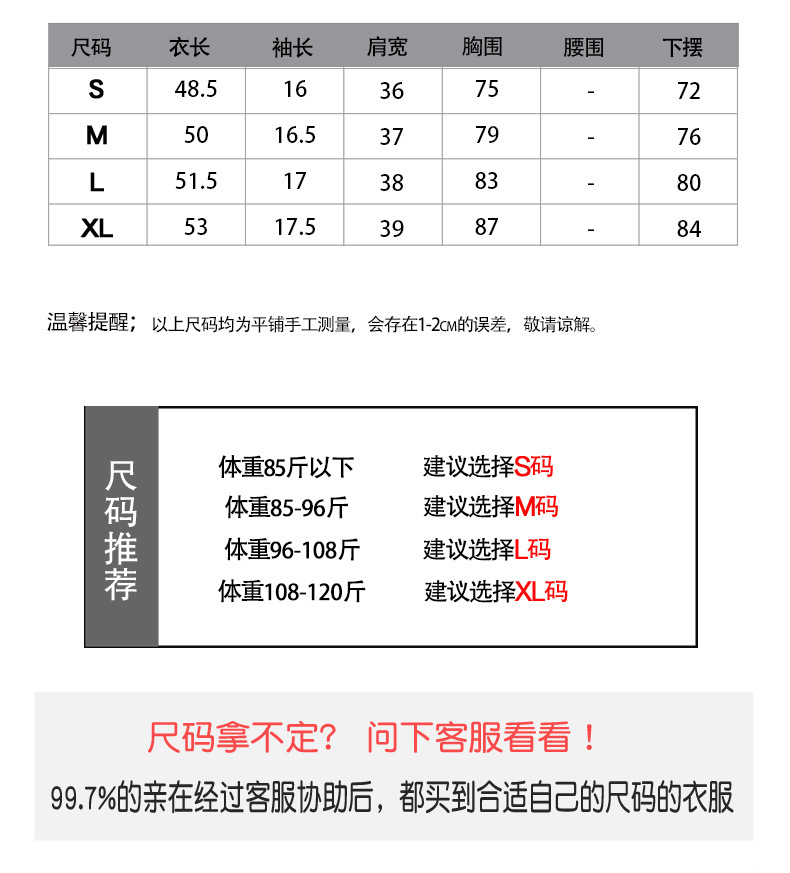 | 尺码 | 衣长 | 袖长 | 肩宽 | 胸围 | 腰围 | 下摆 |
|---|---|---|---|---|---|---|
| S | 48.5 | 16 | 36 | 75 | - | 72 |
| M | 50 | 16.5 | 37 | 79 | - | 76 |
| L | 51.5 | 17 | 38 | 83 | - | 80 |
| XL | 53 | 17.5 | 39 | 87 | - | 84 |

温馨提醒；以上尺码均为平铺手工测量，会存在1-2CM的误差，敬请谅解。

尺码推荐

体重85斤以下 建议选择S码
体重85-96斤 建议选择M码
体重96-108斤 建议选择L码
体重108-120斤 建议选择XL码

尺码拿不定？ 问下客服看看！
99.7%的亲在经过客服协助后，都买到合适自己的尺码的衣服